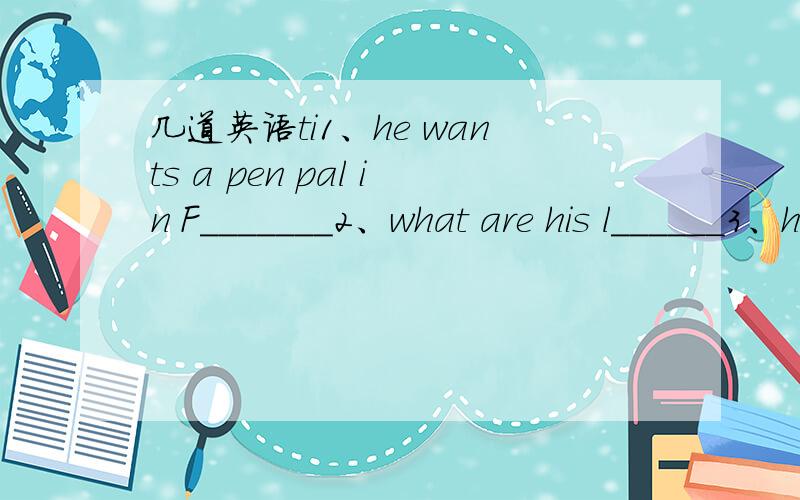 几道英语ti1、he wants a pen pal in F_______2、what are his l______3、h